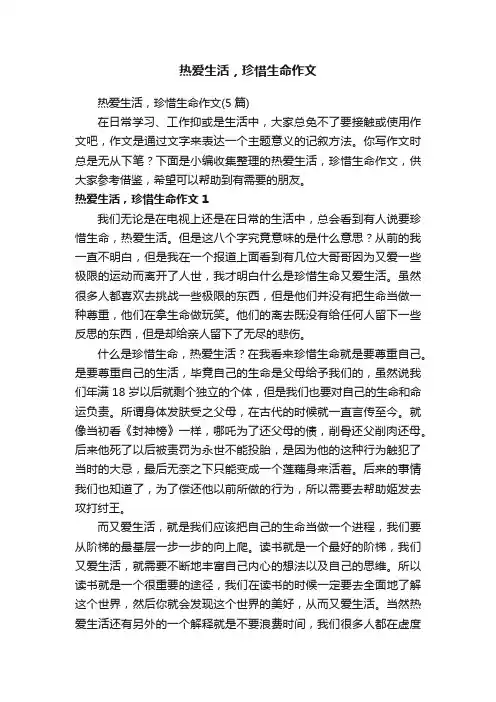 热爱生活，珍惜生命作文

热爱生活，珍惜生命作文(5 篇)

在日常学习、工作抑或是生活中，大家总免不了要接触或使用作文吧，作文是通过文字来表达一个主题意义的记叙方法。你写作文时总是无从下笔？下面是小编收集整理的热爱生活，珍惜生命作文，供大家参考借鉴，希望可以帮助到有需要的朋友。

热爱生活，珍惜生命作文 1

我们无论是在电视上还是在日常的生活中，总会看到有人说要珍惜生命，热爱生活。但是这八个字究竟意味的是什么意思？从前的我一直不明白，但是我在一个报道上面看到有几位大哥哥因为又爱一些极限的运动而离开了人世，我才明白什么是珍惜生命又爱生活。虽然很多人都喜欢去挑战一些极限的东西，但是他们并没有把生命当做一种尊重，他们在拿生命做玩笑。他们的离去既没有给任何人留下一些反思的东西，但是却给亲人留下了无尽的悲伤。

什么是珍惜生命，热爱生活？在我看来珍惜生命就是要尊重自己。是要尊重自己的生活，毕竟自己的生命是父母给予我们的，虽然说我们年满 18 岁以后就剩个独立的个体，但是我们也要对自己的生命和命运负责。所谓身体发肤受之父母，在古代的时候就一直言传至今。就像当初看《封神榜》一样，哪吒为了还父母的债，削骨还父削肉还母。后来他死了以后被责罚为永世不能投胎，是因为他的这种行为触犯了当时的大忌，最后无奈之下只能变成一个莲藕身来活着。后来的事情我们也知道了，为了偿还他以前所做的行为，所以需要去帮助姬发去攻打纣王。

而又爱生活，就是我们应该把自己的生命当做一个进程，我们要从阶梯的最基层一步一步的向上爬。读书就是一个最好的阶梯，我们又爱生活，就需要不断地丰富自己内心的想法以及自己的思维。所以读书就是一个很重要的途径，我们在读书的时候一定要去全面地了解这个世界，然后你就会发现这个世界的美好，从而又爱生活。当然热爱生活还有另外的一个解释就是不要浪费时间，我们很多人都在虚度